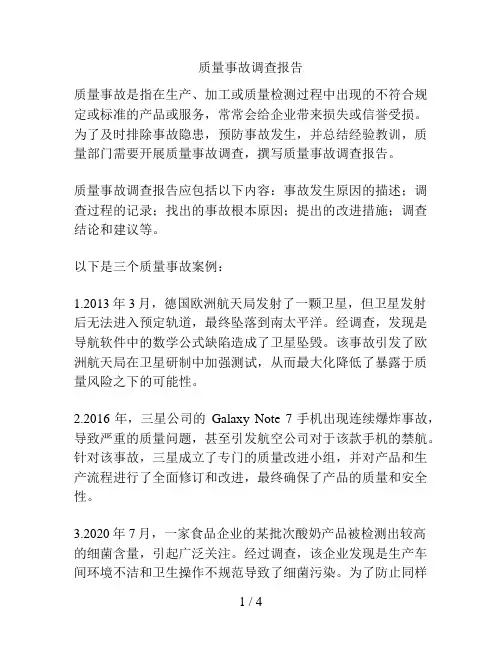 质量事故调查报告

质量事故是指在生产、加工或质量检测过程中出现的不符合规定或标准的产品或服务，常常会给企业带来损失或信誉受损。为了及时排除事故隐患，预防事故发生，并总结经验教训，质量部门需要开展质量事故调查，撰写质量事故调查报告。

质量事故调查报告应包括以下内容：事故发生原因的描述；调查过程的记录；找出的事故根本原因；提出的改进措施；调查结论和建议等。

以下是三个质量事故案例：

1.2013 年 3 月，德国欧洲航天局发射了一颗卫星，但卫星发射后无法进入预定轨道，最终坠落到南太平洋。经调查，发现是导航软件中的数学公式缺陷造成了卫星坠毁。该事故引发了欧洲航天局在卫星研制中加强测试，从而最大化降低了暴露于质量风险之下的可能性。

2.2016 年，三星公司的 Galaxy Note 7 手机出现连续爆炸事故，导致严重的质量问题，甚至引发航空公司对于该款手机的禁航。针对该事故，三星成立了专门的质量改进小组，并对产品和生产流程进行了全面修订和改进，最终确保了产品的质量和安全性。

3.2020 年 7 月，一家食品企业的某批次酸奶产品被检测出较高的细菌含量，引起广泛关注。经过调查，该企业发现是生产车间环境不洁和卫生操作不规范导致了细菌污染。为了防止同样

1 / 4